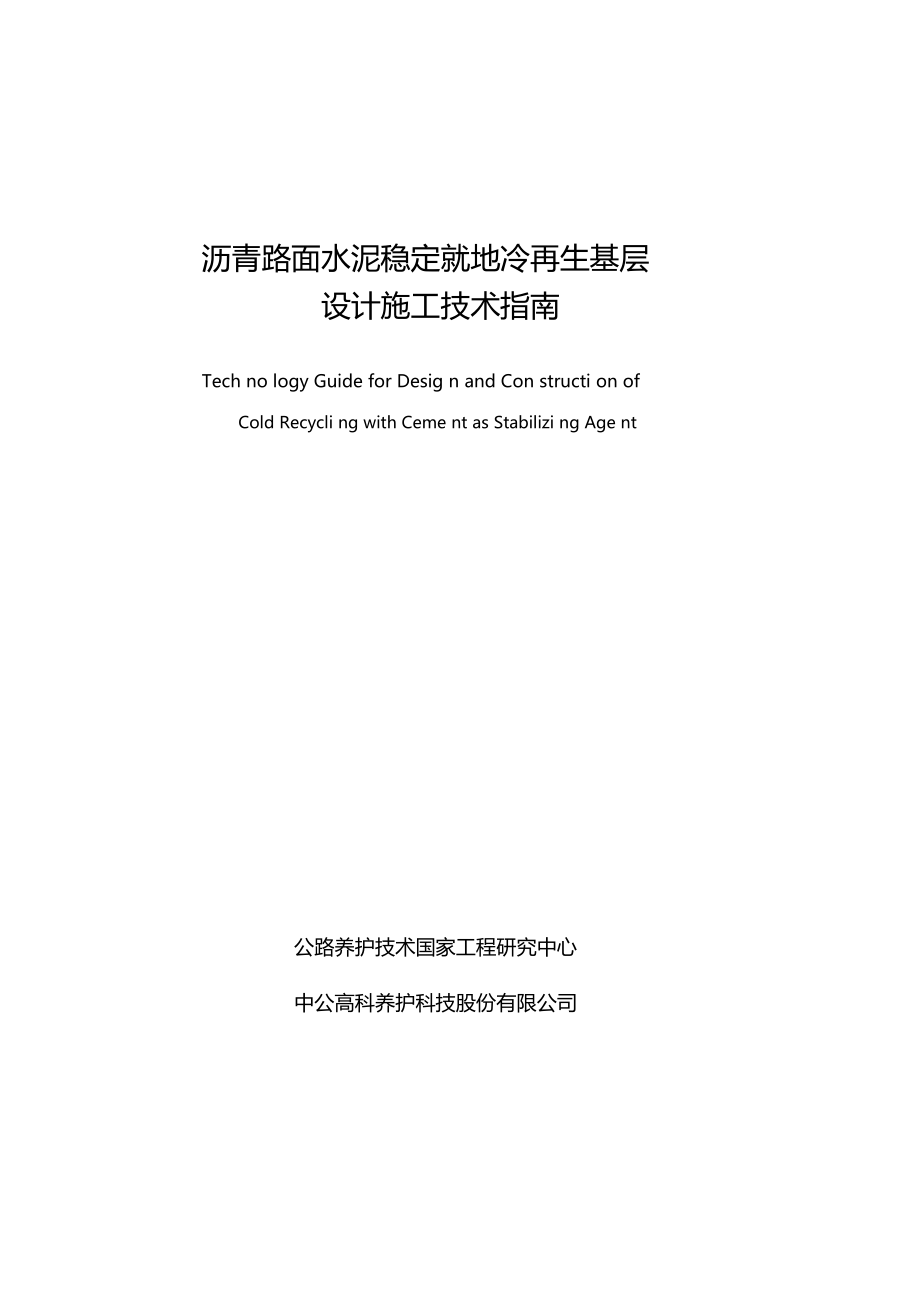 沥青路面水泥稳定就地冷再生基层
设计施工技术指南

Tech no logy Guide for Desig n and Con structi on of
Cold Recycli ng with Ceme nt as Stabilizi ng Age nt

公路养护技术国家工程研究中心

中公高科养护科技股份有限公司